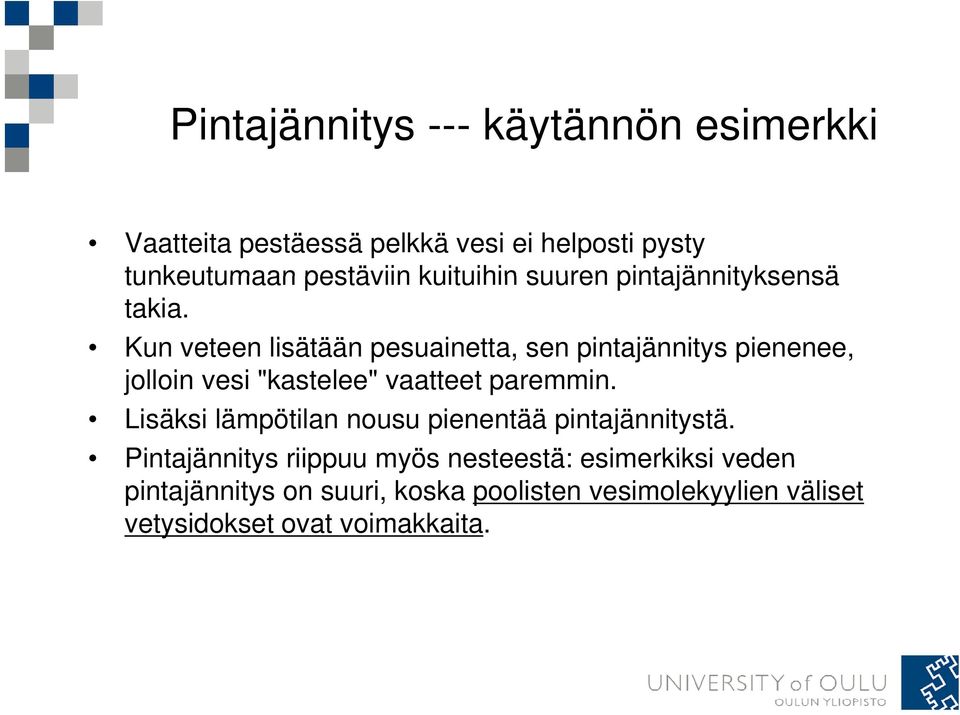 Pintajännitys --- käytännön esimerkki

• Vaatteita pestäessä pelkkä vesi ei helposti pysty tunkeutumaan pestäviin kuituihin suuren pintajännityksensä takia.

• Kun veteen lisätään pesuainetta, sen pintajännitys pienenee, jolloin vesi "kastelee" vaatteet paremmin.

• Lisäksi lämpötilan nousu pienentää pintajännitystä.

• Pintajännitys riippuu myös nesteestä: esimerkiksi veden pintajännitys on suuri, koska poolisten vesimolekyylien väliset vetysidokset ovat voimakkaita.

UNIVERSITY of OULU
OULUN YLIOPISTO